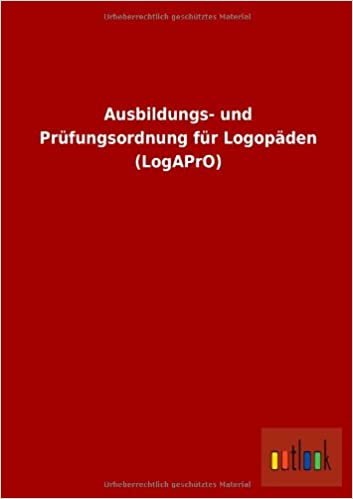 Urheberrechtlich geschütztes Material

Ausbildungs- und Prüfungsordnung für Logopäden (LogAPrO)

outlook

Urheberrechtlich geschütztes Material